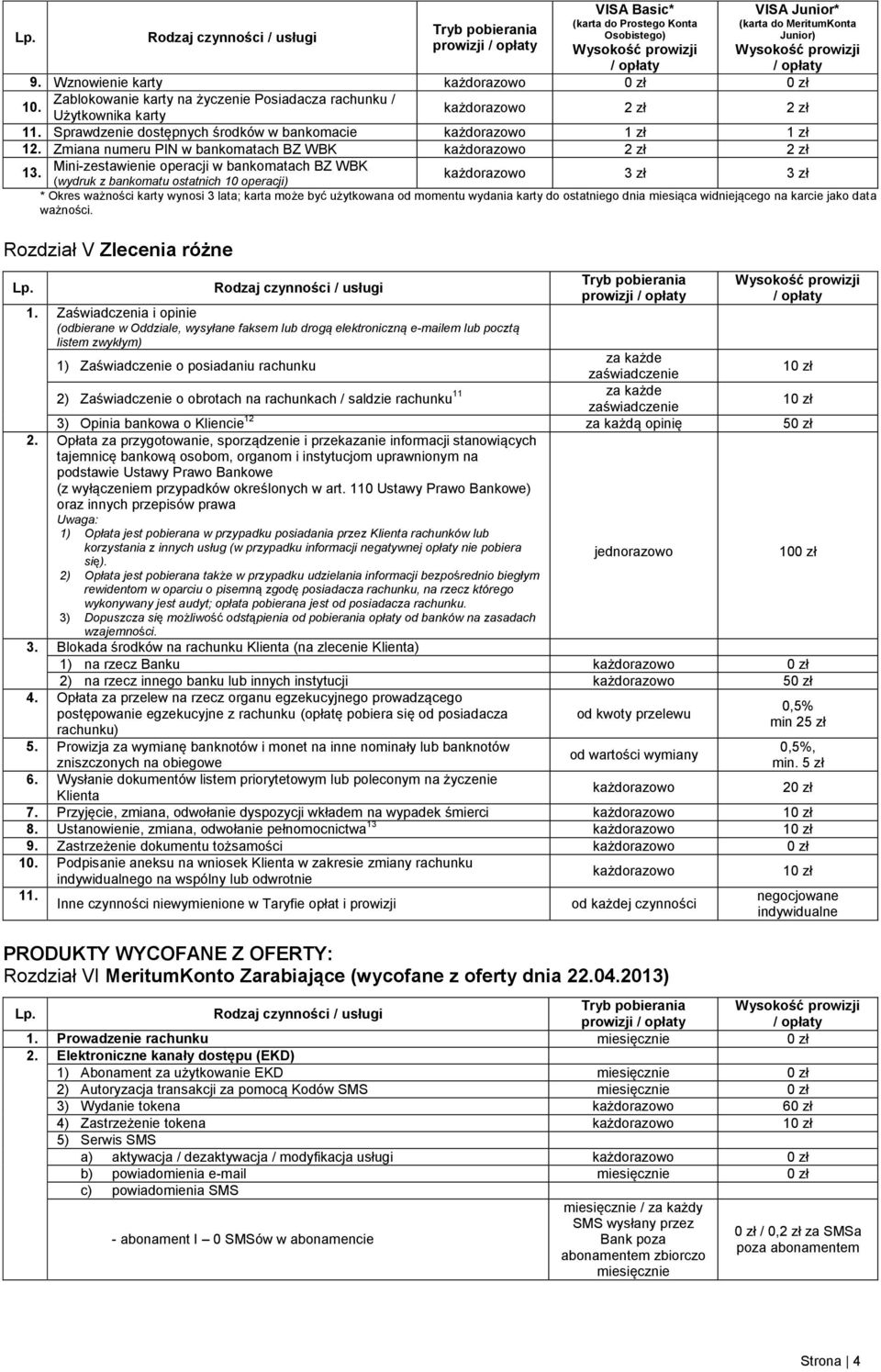 | Lp. | Rodzaj czynności / usługi | Tryb pobierania prowizji / opłaty | VISA Basic* (karta do Prostego Konta Osobistego) Wysokość prowizji / opłaty | VISA Junior* (karta do MeritumKonta Junior) Wysokość prowizji / opłaty |
|---|---|---|---|---|
| 9. | Wznowienie karty | każdorazowo | 0 zł | 0 zł |
| 10. | Zablokowanie karty na życzenie Posiadacza rachunku / Użytkownika karty | każdorazowo | 2 zł | 2 zł |
| 11. | Sprawdzenie dostępnych środków w bankomacie | każdorazowo | 1 zł | 1 zł |
| 12. | Zmiana numeru PIN w bankomatach BZ WBK | każdorazowo | 2 zł | 2 zł |
| 13. | Mini-zestawienie operacji w bankomatach BZ WBK (wydruk z bankomatu ostatnich 10 operacji) | każdorazowo | 3 zł | 3 zł |

* Okres ważności karty wynosi 3 lata; karta może być użytkowana od momentu wydania karty do ostatniego dnia miesiąca widniejącego na karcie jako data ważności.

Rozdział V Zlecenia różne

| Lp. | Rodzaj czynności / usługi | Tryb pobierania prowizji / opłaty | Wysokość prowizji / opłaty |
|---|---|---|---|
| 1. | Zaświadczenia i opinie (odbierane w Oddziale, wysyłane faksem lub drogą elektroniczną e-mailem lub pocztą listem zwykłym) | | |
| | 1) Zaświadczenie o posiadaniu rachunku | za każde zaświadczenie | 10 zł |
| | 2) Zaświadczenie o obrotach na rachunkach / saldzie rachunku $^{11}$ | za każde zaświadczenie | 10 zł |
| | 3) Opinia bankowa o Kliencie $^{12}$ | za każdą opinię | 50 zł |
| 2. | Opłata za przygotowanie, sporządzenie i przekazanie informacji stanowiących tajemnicę bankową osobom, organom i instytucjom uprawnionym na podstawie Ustawy Prawo Bankowe (z wyłączeniem przypadków określonych w art. 110 Ustawy Prawo Bankowe) oraz innych przepisów prawa Uwaga: 1) Opłata jest pobierana w przypadku posiadania przez Klienta rachunków lub korzystania z innych usług (w przypadku informacji negatywnej opłaty nie pobiera się). 2) Opłata jest pobierana także w przypadku udzielania informacji bezpośrednio biegłym rewidentom w oparciu o pisemną zgodę posiadacza rachunku, na rzecz którego wykonywany jest audyt; opłata pobierana jest od posiadacza rachunku. 3) Dopuszcza się możliwość odstąpienia od pobierania opłaty od banków na zasadach wzajemności. | jednorazowo | 100 zł |
| 3. | Blokada środków na rachunku Klienta (na zlecenie Klienta) | | |
| | 1) na rzecz Banku | każdorazowo | 0 zł |
| | 2) na rzecz innego banku lub innych instytucji | każdorazowo | 50 zł |
| 4. | Opłata za przelew na rzecz organu egzekucyjnego prowadzącego postępowanie egzekucyjne z rachunku (opłatę pobiera się od posiadacza rachunku) | od kwoty przelewu | 0,5% min 25 zł |
| 5. | Prowizja za wymianę banknotów i monet na inne nominały lub banknotów zniszczonych na obiegowe | od wartości wymiany | 0,5%, min. 5 zł |
| 6. | Wysłanie dokumentów listem priorytetowym lub poleconym na życzenie Klienta | każdorazowo | 20 zł |
| 7. | Przyjęcie, zmiana, odwołanie dyspozycji wkładem na wypadek śmierci | każdorazowo | 10 zł |
| 8. | Ustanowienie, zmiana, odwołanie pełnomocnictwa $^{13}$ | każdorazowo | 10 zł |
| 9. | Zastrzeżenie dokumentu tożsamości | każdorazowo | 0 zł |
| 10. | Podpisanie aneksu na wniosek Klienta w zakresie zmiany rachunku indywidualnego na wspólny lub odwrotnie | każdorazowo | 10 zł |
| 11. | Inne czynności niewymienione w Taryfie opłat i prowizji | od każdej czynności | negocjowane indywidualne |

PRODUKTY WYCOFANE Z OFERTY:
Rozdział VI MeritumKonto Zarabiające (wycofane z oferty dnia 22.04.2013)

| Lp. | Rodzaj czynności / usługi | Tryb pobierania prowizji / opłaty | Wysokość prowizji / opłaty |
|---|---|---|---|
| 1. | Prowadzenie rachunku | miesięcznie | 0 zł |
| 2. | Elektroniczne kanały dostępu (EKD) | | |
| | 1) Abonament za użytkowanie EKD | miesięcznie | 0 zł |
| | 2) Autoryzacja transakcji za pomocą Kodów SMS | miesięcznie | 0 zł |
| | 3) Wydanie tokena | każdorazowo | 60 zł |
| | 4) Zastrzeżenie tokena | każdorazowo | 10 zł |
| | 5) Serwis SMS | | |
| | a) aktywacja / dezaktywacja / modyfikacja usługi | każdorazowo | 0 zł |
| | b) powiadomienia e-mail | miesięcznie | 0 zł |
| | c) powiadomienia SMS | | |
| | - abonament I – 0 SMSów w abonamencie | miesięcznie / za każdy SMS wysłany przez Bank poza abonamentem zbiorczo miesięcznie | 0 zł / 0,2 zł za SMSa poza abonamentem |

Strona | 4